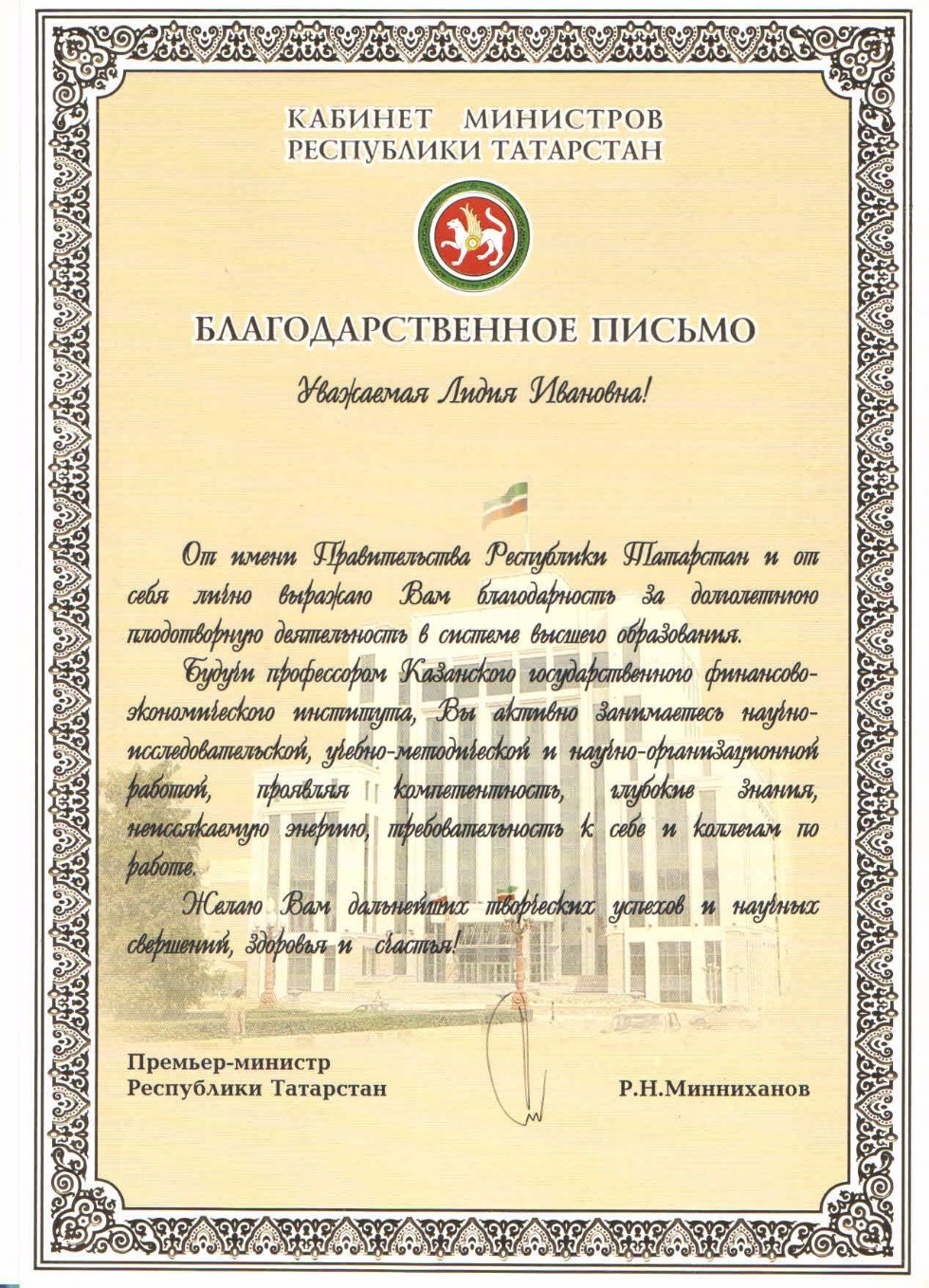 КАБИНЕТ МИНИСТРОВ
РЕСПУБЛИКИ ТАТАРСТАН

БЛАГОДАРСТВЕННОЕ ПИСЬМО

Уважаемая Лидия Ивановна!

От имени Правительства Республики Татарстан и от себя лично выражаю Вам благодарность за долголетнюю плодотворную деятельность в системе высшего образования.

Будучи профессором Казанского государственного финансово-экономического института, Вы активно занимаетесь научно-исследовательской, учебно-методической и научно-организационной работой, проявляя компетентность, глубокие знания, неиссякаемую энергию, требовательность к себе и коллегам по работе.

Желаю Вам дальнейших творческих успехов и научных свершений, здоровья и счастья!

Премьер-министр
Республики Татарстан

Р.Н.Минниханов